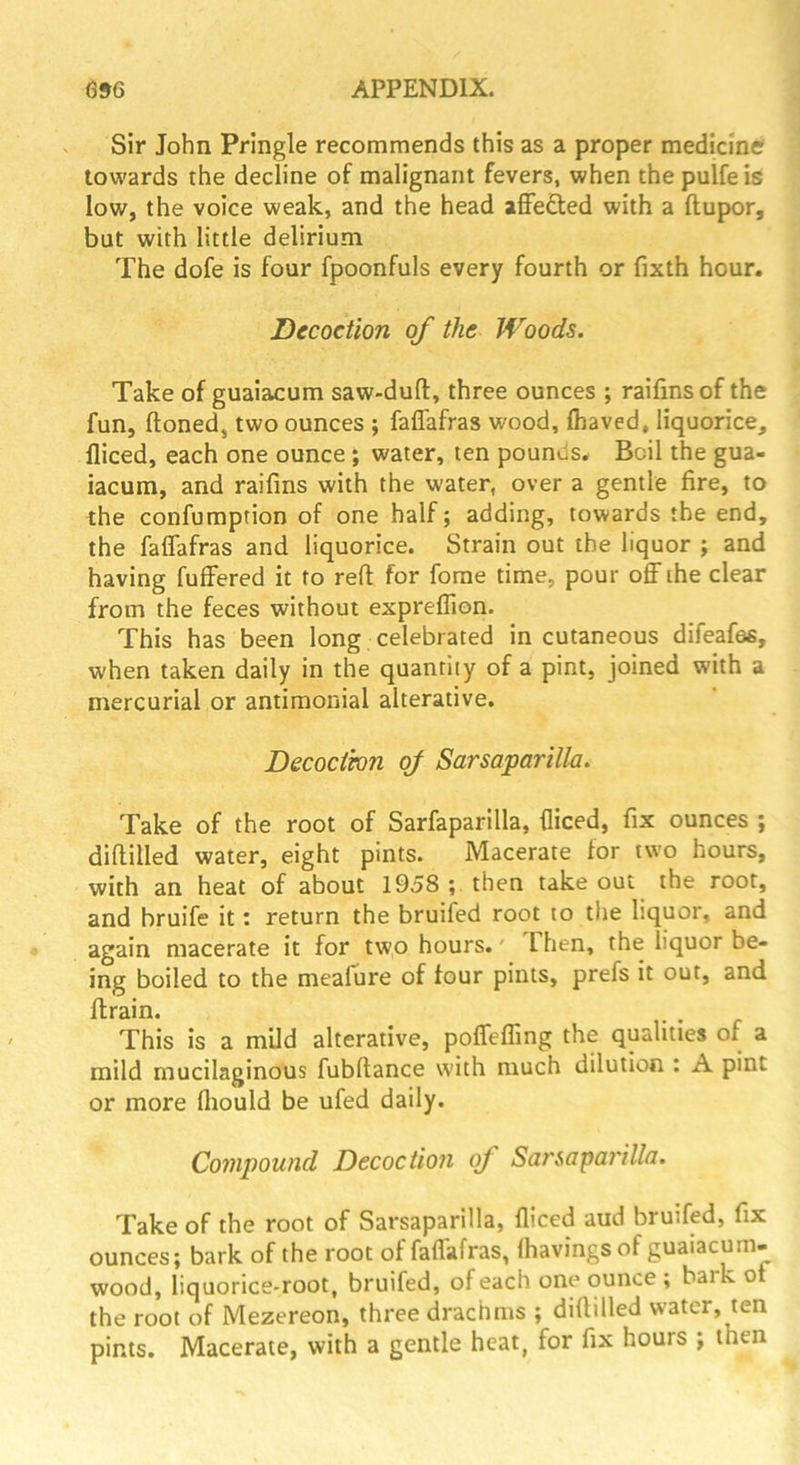 696 APPENDIX.

Sir John Pringle recommends this as a proper medicine towards the decline of malignant fevers, when the pulfe is low, the voice weak, and the head affected with a ftupor, but with little delirium
The dofe is four fpoonfuls every fourth or fixth hour.

Decoction of the Woods.

Take of guaiacum saw-duft, three ounces ; raifins of the fun, ftoned, two ounces ; faffafras wood, fhaved, liquorice, fliced, each one ounce ; water, ten pounds. Boil the guaiacum, and raifins with the water, over a gentle fire, to the confumption of one half; adding, towards the end, the faffafras and liquorice. Strain out the liquor ; and having fuffered it to reft for fome time, pour off the clear from the feces without expreffion.
This has been long celebrated in cutaneous difeafes, when taken daily in the quantity of a pint, joined with a mercurial or antimonial alterative.

Decoction of Sarsaparilla.

Take of the root of Sarfaparilla, fliced, fix ounces ; diftilled water, eight pints. Macerate for two hours, with an heat of about 1958 ; then take out the root, and bruife it : return the bruifed root to the liquor, and again macerate it for two hours. Then, the liquor being boiled to the meafure of four pints, prefs it out, and ftrain.
This is a mild alterative, poffeffing the qualities of a mild mucilaginous fubftance with much dilution : A pint or more fhould be ufed daily.

Compound Decoction of Sarsaparilla.

Take of the root of Sarsaparilla, fliced aud bruifed, fix ounces; bark of the root of faffafras, fhavings of guaiacum-wood, liquorice-root, bruifed, of each one ounce ; bark of the root of Mezereon, three drachms ; diftilled water, ten pints. Macerate, with a gentle heat, for fix hours ; then